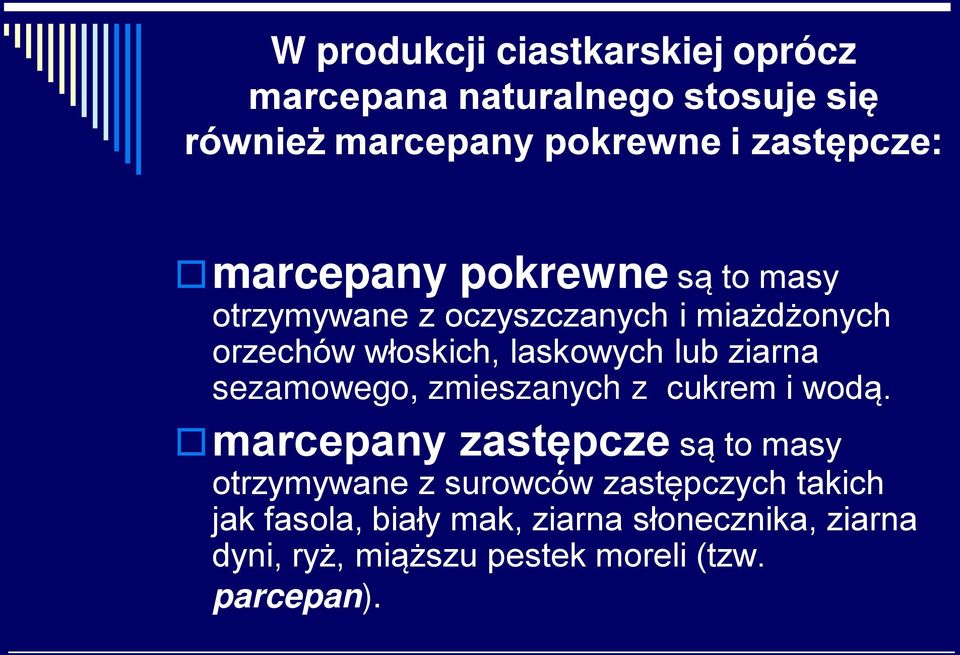 W produkcji ciastkarskiej oprócz marcepana naturalnego stosuje się również marcepany pokrewne i zastępcze:

marcepany pokrewne są to masy otrzymywane z oczyszczanych i miażdżonych orzechów włoskich, laskowych lub ziarna sezamowego, zmieszanych z cukrem i wodą.

marcepany zastępcze są to masy otrzymywane z surowców zastępczych takich jak fasola, biały mak, ziarna słonecznika, ziarna dyni, ryż, miąższu pestek moreli (tzw. parcepan).